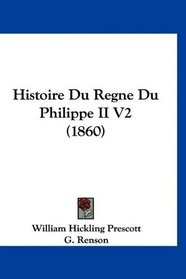 Histoire Du Regne Du Philippe II V2 (1860)

William Hickling Prescott
G. Renson